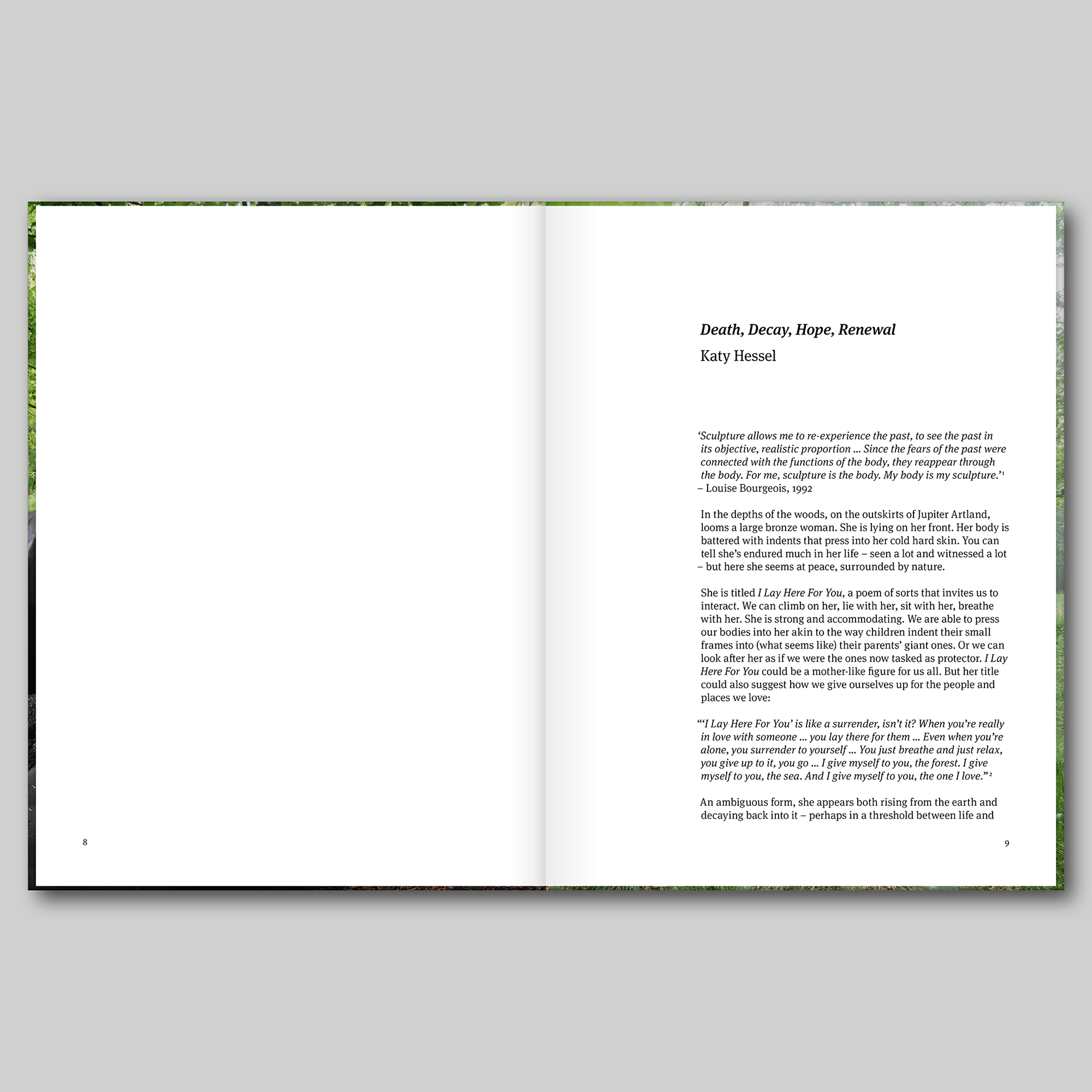 Death, Decay, Hope, Renewal

Katy Hessel

'Sculpture allows me to re-experience the past, to see the past in its objective, realistic proportion ... Since the fears of the past were connected with the functions of the body, they reappear through the body. For me, sculpture is the body. My body is my sculpture.'$^{1}$
– Louise Bourgeois, 1992

In the depths of the woods, on the outskirts of Jupiter Artland, looms a large bronze woman. She is lying on her front. Her body is battered with indents that press into her cold hard skin. You can tell she's endured much in her life – seen a lot and witnessed a lot – but here she seems at peace, surrounded by nature.

She is titled I Lay Here For You, a poem of sorts that invites us to interact. We can climb on her, lie with her, sit with her, breathe with her. She is strong and accommodating. We are able to press our bodies into her akin to the way children indent their small frames into (what seems like) their parents' giant ones. Or we can look after her as if we were the ones now tasked as protector. I Lay Here For You could be a mother-like figure for us all. But her title could also suggest how we give ourselves up for the people and places we love:

"'I Lay Here For You' is like a surrender, isn't it? When you're really in love with someone ... you lay there for them ... Even when you're alone, you surrender to yourself ... You just breathe and just relax, you give up to it, you go ... I give myself to you, the forest. I give myself to you, the sea. And I give myself to you, the one I love."$^{2}$

An ambiguous form, she appears both rising from the earth and decaying back into it – perhaps in a threshold between life and

8

9